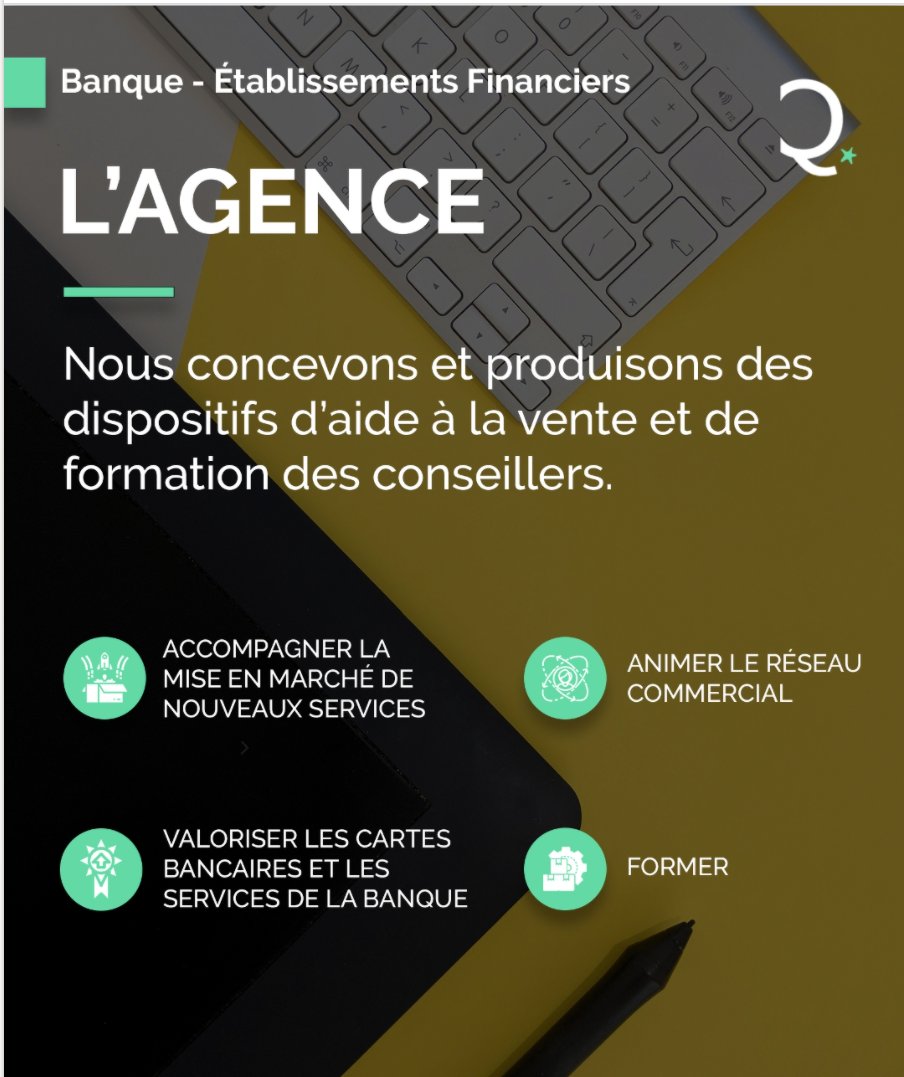 Banque - Établissements Financiers

L'AGENCE

Nous concevons et produisons des dispositifs d'aide à la vente et de formation des conseillers.

ACCOMPAGNER LA MISE EN MARCHÉ DE NOUVEAUX SERVICES

ANIMER LE RÉSEAU COMMERCIAL

VALORISER LES CARTES BANCAIRES ET LES SERVICES DE LA BANQUE

FORMER